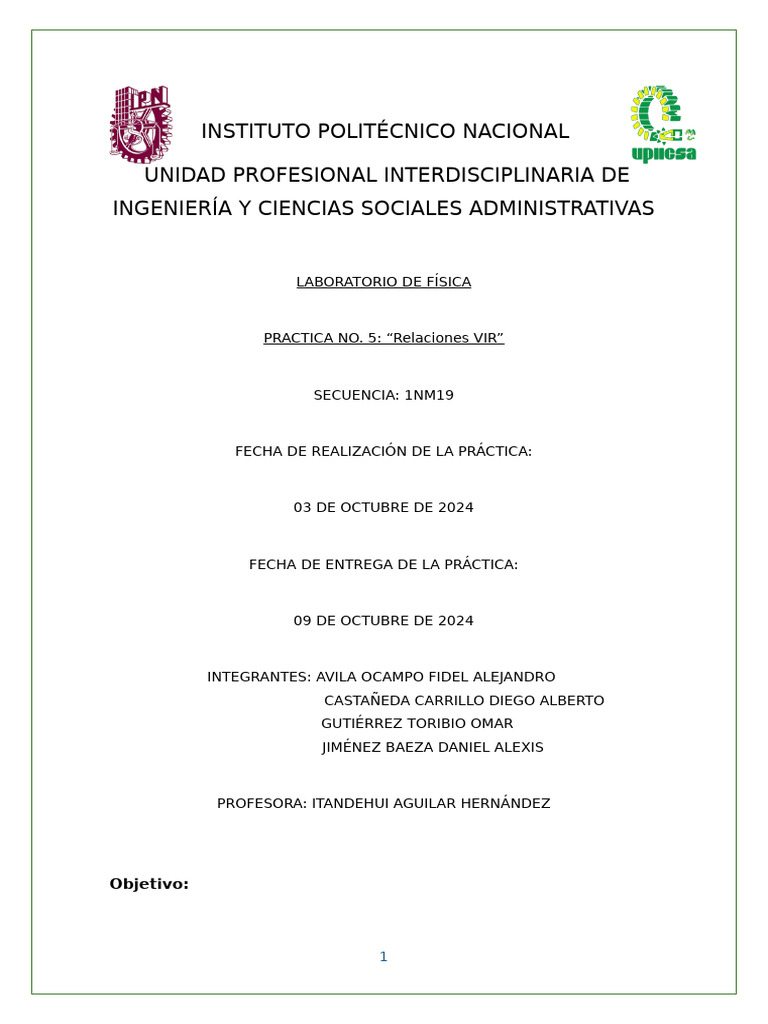 IPN

upiicsa

INSTITUTO POLITÉCNICO NACIONAL

UNIDAD PROFESIONAL INTERDISCIPLINARIA DE INGENIERÍA Y CIENCIAS SOCIALES ADMINISTRATIVAS

LABORATORIO DE FÍSICA

PRACTICA NO. 5: “Relaciones VIR”

SECUENCIA: 1NM19

FECHA DE REALIZACIÓN DE LA PRÁCTICA:

03 DE OCTUBRE DE 2024

FECHA DE ENTREGA DE LA PRÁCTICA:

09 DE OCTUBRE DE 2024

INTEGRANTES: AVILA OCAMPO FIDEL ALEJANDRO
CASTAÑEDA CARRILLO DIEGO ALBERTO
GUTIÉRREZ TORIBIO OMAR
JIMÉNEZ BAEZA DANIEL ALEXIS

PROFESORA: ITANDEHUI AGUILAR HERNÁNDEZ

Objetivo:

1